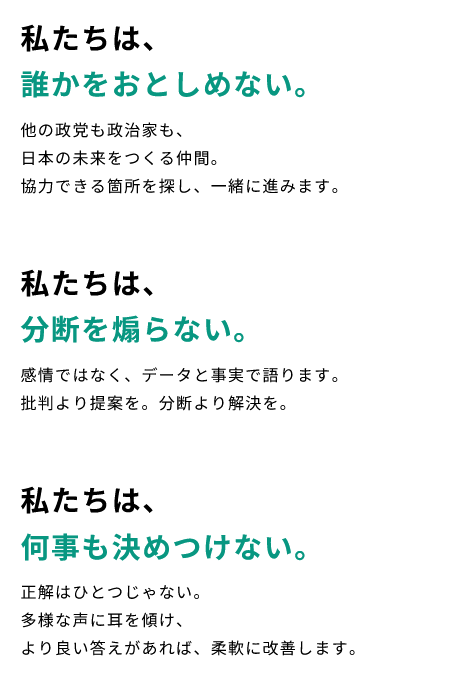 私たちは、
誰かをおとしめない。

他の政党も政治家も、
日本の未来をつくる仲間。
協力できる箇所を探し、一緒に進みます。

私たちは、
分断を煽らない。

感情ではなく、データと事実で語ります。
批判より提案を。分断より解決を。

私たちは、
何事も決めつけない。

正解はひとつじゃない。
多様な声に耳を傾け、
より良い答えがあれば、柔軟に改善します。